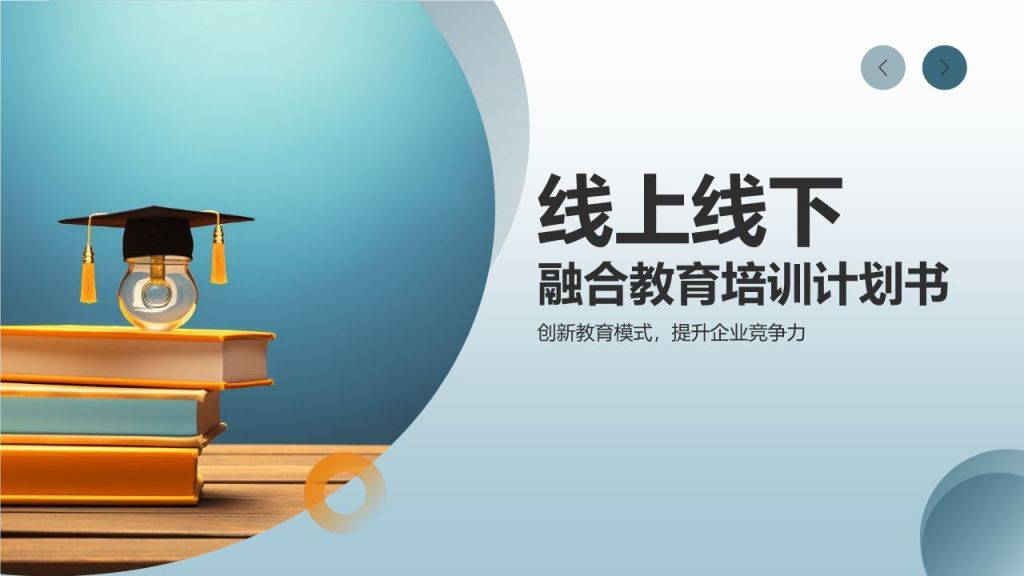 线上线下
融合教育培训计划书

创新教育模式，提升企业竞争力